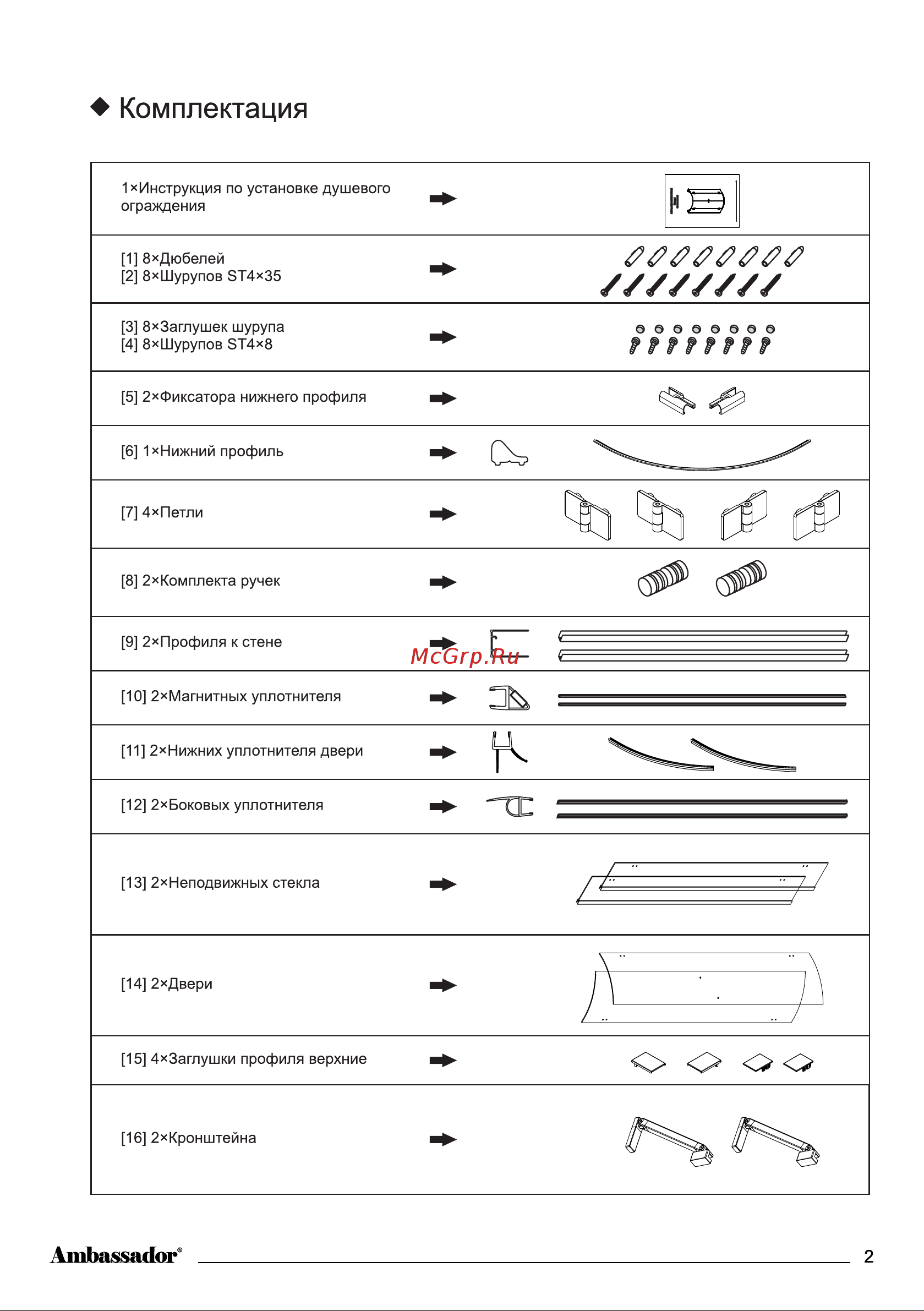 ◆ Комплектация

1×Инструкция по установке душевого ограждения

[1] 8×Дюбелей
[2] 8×Шурупов ST4×35

[3] 8×Заглушек шурупа
[4] 8×Шурупов ST4×8

[5] 2×Фиксатора нижнего профиля

[6] 1×Нижний профиль

[7] 4×Петли

[8] 2×Комплекта ручек

[9] 2×Профиля к стене

McGrp.Ru

[10] 2×Магнитных уплотнителя

[11] 2×Нижних уплотнителя двери

[12] 2×Боковых уплотнителя

[13] 2×Неподвижных стекла

[14] 2×Двери

[15] 4×Заглушки профиля верхние

[16] 2×Кронштейна

Ambassador®

2